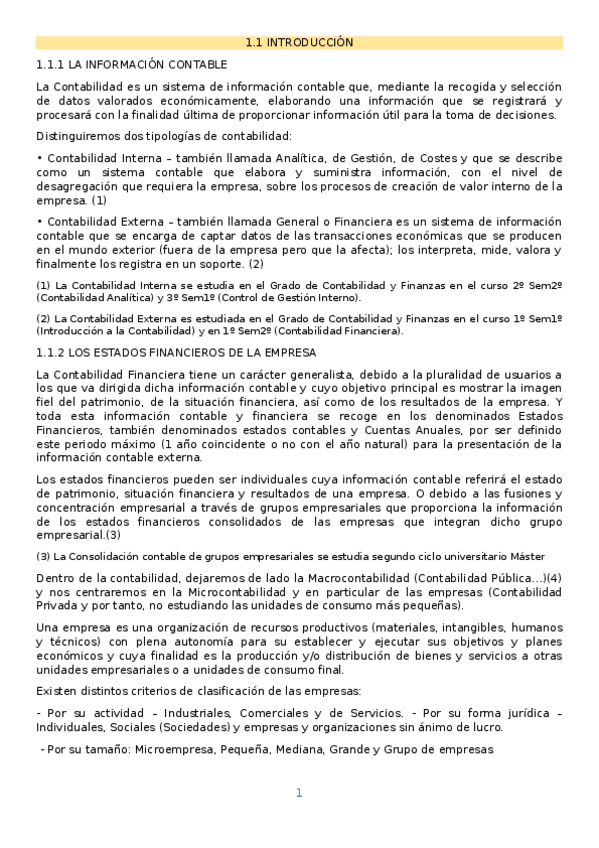 1.1 INTRODUCCIÓN

1.1.1 LA INFORMACIÓN CONTABLE

La Contabilidad es un sistema de información contable que, mediante la recogida y selección de datos valorados económicamente, elaborando una información que se registrará y procesará con la finalidad última de proporcionar información útil para la toma de decisiones.

Distinguiremos dos tipologías de contabilidad:

• Contabilidad Interna – también llamada Analítica, de Gestión, de Costes y que se describe como un sistema contable que elabora y suministra información, con el nivel de desagregación que requiera la empresa, sobre los procesos de creación de valor interno de la empresa. (1)

• Contabilidad Externa – también llamada General o Financiera es un sistema de información contable que se encarga de captar datos de las transacciones económicas que se producen en el mundo exterior (fuera de la empresa pero que la afecta); los interpreta, mide, valora y finalmente los registra en un soporte. (2)

(1) La Contabilidad Interna se estudia en el Grado de Contabilidad y Finanzas en el curso 2º Sem2º (Contabilidad Analítica) y 3º Sem1º (Control de Gestión Interno).

(2) La Contabilidad Externa es estudiada en el Grado de Contabilidad y Finanzas en el curso 1º Sem1º (Introducción a la Contabilidad) y en 1º Sem2º (Contabilidad Financiera).

1.1.2 LOS ESTADOS FINANCIEROS DE LA EMPRESA

La Contabilidad Financiera tiene un carácter generalista, debido a la pluralidad de usuarios a los que va dirigida dicha información contable y cuyo objetivo principal es mostrar la imagen fiel del patrimonio, de la situación financiera, así como de los resultados de la empresa. Y toda esta información contable y financiera se recoge en los denominados Estados Financieros, también denominados estados contables y Cuentas Anuales, por ser definido este periodo máximo (1 año coincidente o no con el año natural) para la presentación de la información contable externa.

Los estados financieros pueden ser individuales cuya información contable referirá el estado de patrimonio, situación financiera y resultados de una empresa. O debido a las fusiones y concentración empresarial a través de grupos empresariales que proporciona la información de los estados financieros consolidados de las empresas que integran dicho grupo empresarial.(3)

(3) La Consolidación contable de grupos empresariales se estudia segundo ciclo universitario Máster

Dentro de la contabilidad, dejaremos de lado la Macrocontabilidad (Contabilidad Pública...)(4) y nos centraremos en la Microcontabilidad y en particular de las empresas (Contabilidad Privada y por tanto, no estudiando las unidades de consumo más pequeñas).

Una empresa es una organización de recursos productivos (materiales, intangibles, humanos y técnicos) con plena autonomía para su establecer y ejecutar sus objetivos y planes económicos y cuya finalidad es la producción y/o distribución de bienes y servicios a otras unidades empresariales o a unidades de consumo final.

Existen distintos criterios de clasificación de las empresas:

- Por su actividad – Industriales, Comerciales y de Servicios. - Por su forma jurídica – Individuales, Sociales (Sociedades) y empresas y organizaciones sin ánimo de lucro.

- Por su tamaño: Microempresa, Pequeña, Mediana, Grande y Grupo de empresas

1